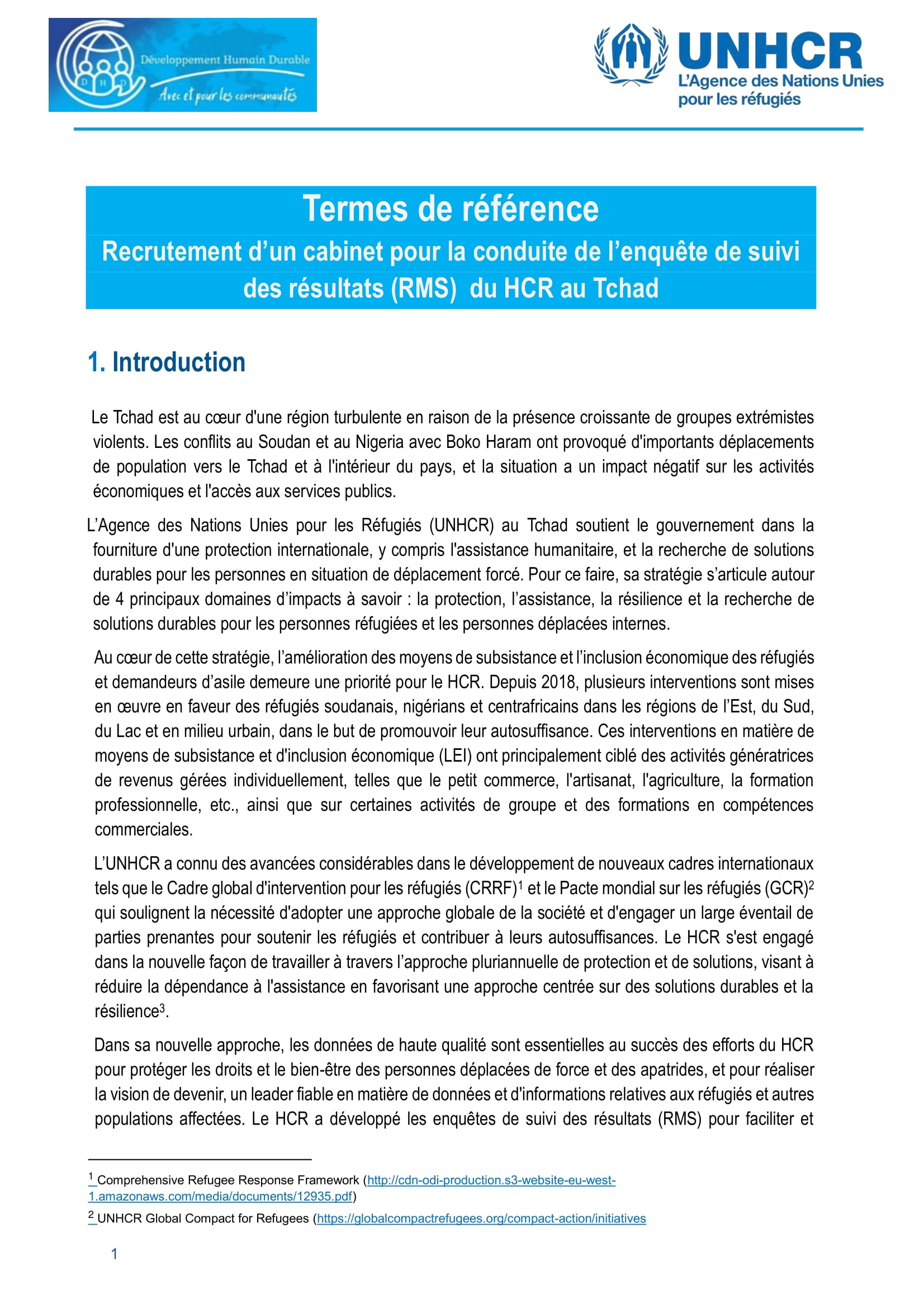 D H D Développement Humain Durable
Avec et pour les communautés

UNHCR
L'Agence des Nations Unies pour les réfugiés

Termes de référence
Recrutement d'un cabinet pour la conduite de l'enquête de suivi des résultats (RMS) du HCR au Tchad

1. Introduction

Le Tchad est au cœur d'une région turbulente en raison de la présence croissante de groupes extrémistes violents. Les conflits au Soudan et au Nigeria avec Boko Haram ont provoqué d'importants déplacements de population vers le Tchad et à l'intérieur du pays, et la situation a un impact négatif sur les activités économiques et l'accès aux services publics.

L'Agence des Nations Unies pour les Réfugiés (UNHCR) au Tchad soutient le gouvernement dans la fourniture d'une protection internationale, y compris l'assistance humanitaire, et la recherche de solutions durables pour les personnes en situation de déplacement forcé. Pour ce faire, sa stratégie s'articule autour de 4 principaux domaines d'impacts à savoir : la protection, l'assistance, la résilience et la recherche de solutions durables pour les personnes réfugiées et les personnes déplacées internes.

Au cœur de cette stratégie, l'amélioration des moyens de subsistance et l'inclusion économique des réfugiés et demandeurs d'asile demeure une priorité pour le HCR. Depuis 2018, plusieurs interventions sont mises en œuvre en faveur des réfugiés soudanais, nigérians et centrafricains dans les régions de l'Est, du Sud, du Lac et en milieu urbain, dans le but de promouvoir leur autosuffisance. Ces interventions en matière de moyens de subsistance et d'inclusion économique (LEI) ont principalement ciblé des activités génératrices de revenus gérées individuellement, telles que le petit commerce, l'artisanat, l'agriculture, la formation professionnelle, etc., ainsi que sur certaines activités de groupe et des formations en compétences commerciales.

L'UNHCR a connu des avancées considérables dans le développement de nouveaux cadres internationaux tels que le Cadre global d'intervention pour les réfugiés (CRRF)$^1$ et le Pacte mondial sur les réfugiés (GCR)$^2$ qui soulignent la nécessité d'adopter une approche globale de la société et d'engager un large éventail de parties prenantes pour soutenir les réfugiés et contribuer à leurs autosuffisances. Le HCR s'est engagé dans la nouvelle façon de travailler à travers l'approche pluriannuelle de protection et de solutions, visant à réduire la dépendance à l'assistance en favorisant une approche centrée sur des solutions durables et la résilience$^3$.

Dans sa nouvelle approche, les données de haute qualité sont essentielles au succès des efforts du HCR pour protéger les droits et le bien-être des personnes déplacées de force et des apatrides, et pour réaliser la vision de devenir, un leader fiable en matière de données et d'informations relatives aux réfugiés et autres populations affectées. Le HCR a développé les enquêtes de suivi des résultats (RMS) pour faciliter et

$^1$ Comprehensive Refugee Response Framework (http://cdn-odi-production.s3-website-eu-west-1.amazonaws.com/media/documents/12935.pdf)
$^2$ UNHCR Global Compact for Refugees (https://globalcompactrefugees.org/compact-action/initiatives

1